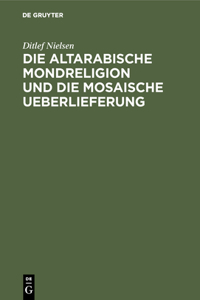 DE GRUYTER

Ditlef Nielsen

DIE ALTARABISCHE MONDRELIGION UND DIE MOSAISCHE UEBERLIEFERUNG

DE G